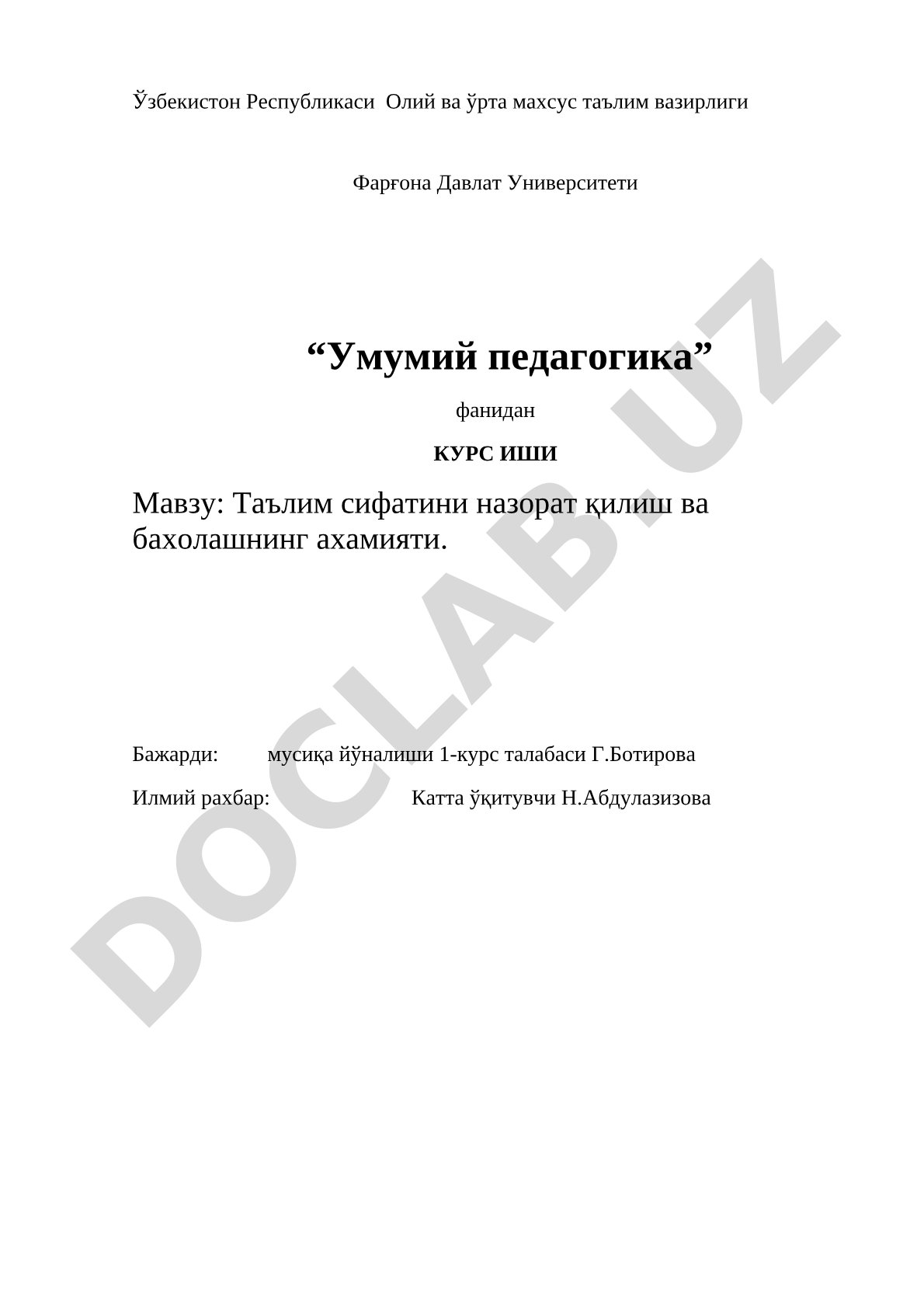 Ўзбекистон Республикаси Олий ва ўрта махсус таълим вазирлиги

Фарғона Давлат Университети

“Умумий педагогика”

фанидан

КУРС ИШИ

Мавзу: Таълим сифатини назорат қилиш ва бахолашнинг ахамияти.

Бажарди: мусиқа йўналиши 1-курс талабаси Г.Ботирова

Илмий рахбар: Катта ўқитувчи Н.Абдулазизова

DOCLAB.UZ